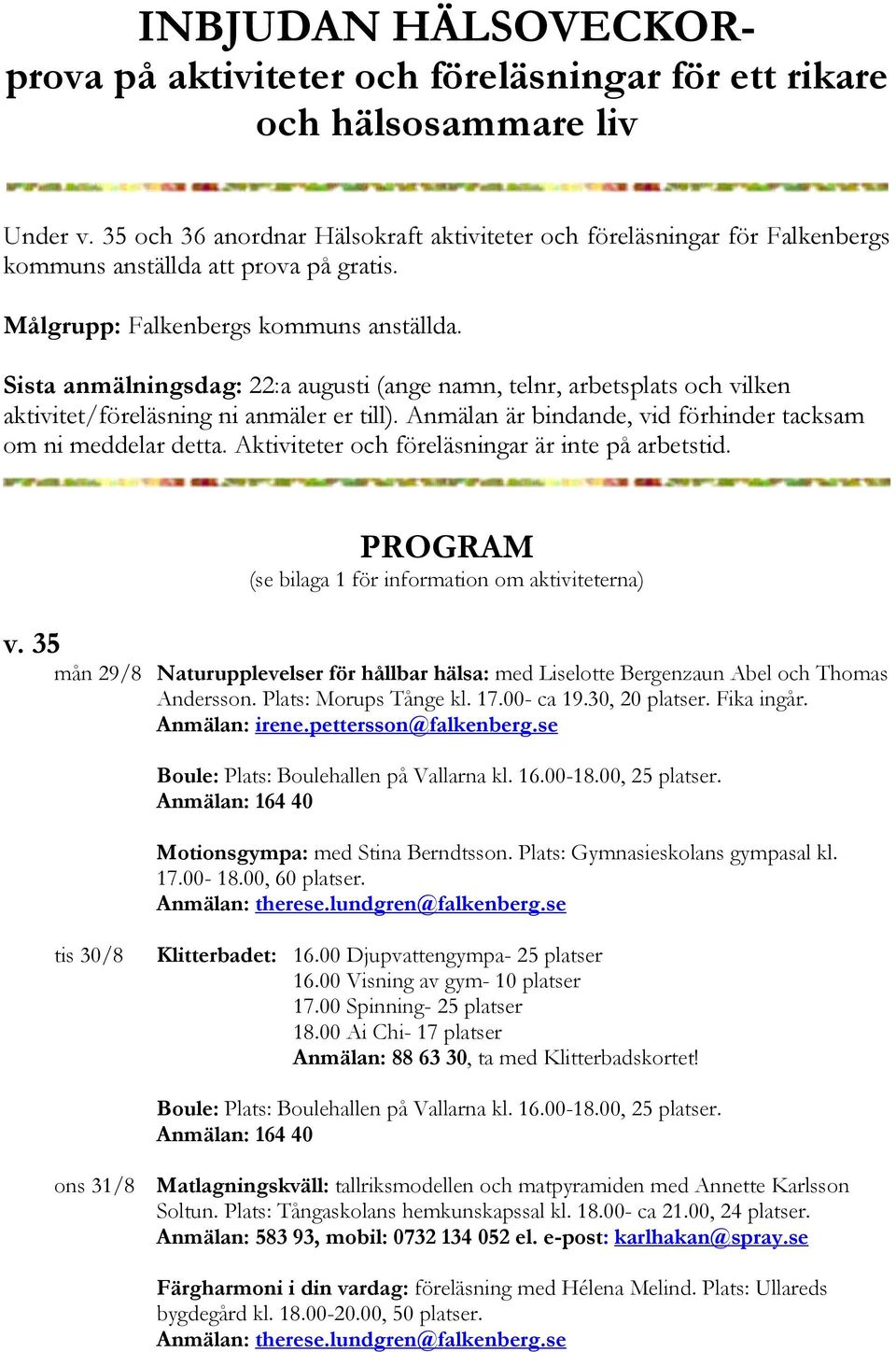 INBJUDAN HÄLSOVECKOR-
prova på aktiviteter och föreläsningar för ett rikare och hälsosammare liv

Under v. 35 och 36 anordnar Hälsokraft aktiviteter och föreläsningar för Falkenbergs kommuns anställda att prova på gratis.

Målgrupp: Falkenbergs kommuns anställda.

Sista anmälningsdag: 22:a augusti (ange namn, telnr, arbetsplats och vilken aktivitet/föreläsning ni anmäler er till). Anmälan är bindande, vid förhinder tacksam om ni meddelar detta. Aktiviteter och föreläsningar är inte på arbetstid.

PROGRAM
(se bilaga 1 för information om aktiviteterna)

v. 35

mån 29/8 Naturupplevelser för hållbar hälsa: med Liselotte Bergenzaun Abel och Thomas Andersson. Plats: Morups Tånge kl. 17.00- ca 19.30, 20 platser. Fika ingår.
Anmälan: irene.pettersson@falkenberg.se

Boule: Plats: Boulehallen på Vallarna kl. 16.00-18.00, 25 platser.
Anmälan: 164 40

Motionsgympa: med Stina Berndtsson. Plats: Gymnasieskolans gympasal kl. 17.00- 18.00, 60 platser.
Anmälan: therese.lundgren@falkenberg.se

tis 30/8 Klitterbadet: 16.00 Djupvattengympa- 25 platser
16.00 Visning av gym- 10 platser
17.00 Spinning- 25 platser
18.00 Ai Chi- 17 platser
Anmälan: 88 63 30, ta med Klitterbadskortet!

Boule: Plats: Boulehallen på Vallarna kl. 16.00-18.00, 25 platser.
Anmälan: 164 40

ons 31/8 Matlagningskväll: tallriksmodellen och matpyramiden med Annette Karlsson Soltun. Plats: Tångaskolans hemkunskapssal kl. 18.00- ca 21.00, 24 platser.
Anmälan: 583 93, mobil: 0732 134 052 el. e-post: karlhakan@spray.se

Färgharmoni i din vardag: föreläsning med Hélena Melind. Plats: Ullareds bygdegård kl. 18.00-20.00, 50 platser.
Anmälan: therese.lundgren@falkenberg.se